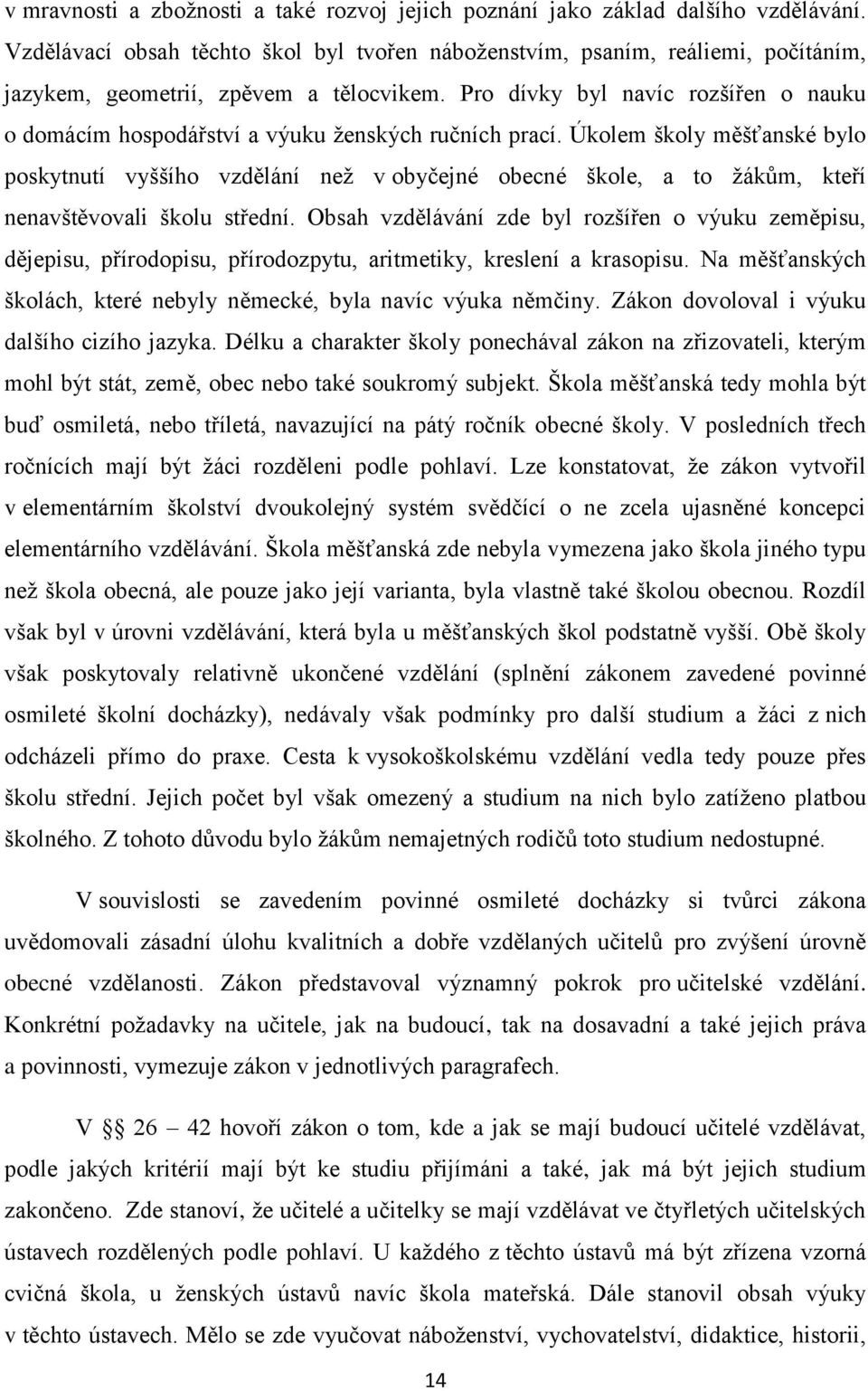 v mravnosti a zbožnosti a také rozvoj jejich poznání jako základ dalšího vzdělávání. Vzdělávací obsah těchto škol byl tvořen náboženstvím, psaním, reáliemi, počítáním, jazykem, geometrií, zpěvem a tělocvikem. Pro dívky byl navíc rozšířen o nauku o domácím hospodářství a výuku ženských ručních prací. Úkolem školy měšťanské bylo poskytnutí vyššího vzdělání než v obyčejné obecné škole, a to žákům, kteří nenavštěvovali školu střední. Obsah vzdělávání zde byl rozšířen o výuku zeměpisu, dějepisu, přírodopisu, přírodozpytu, aritmetiky, kreslení a krasopisu. Na měšťanských školách, které nebyly německé, byla navíc výuka němčiny. Zákon dovoloval i výuku dalšího cizího jazyka. Délku a charakter školy ponechával zákon na zřizovateli, kterým mohl být stát, země, obec nebo také soukromý subjekt. Škola měšťanská tedy mohla být buď osmiletá, nebo tříletá, navazující na pátý ročník obecné školy. V posledních třech ročnících mají být žáci rozděleni podle pohlaví. Lze konstatovat, že zákon vytvořil v elementárním školství dvoukolejný systém svědčící o ne zcela ujasněné koncepci elementárního vzdělávání. Škola měšťanská zde nebyla vymezena jako škola jiného typu než škola obecná, ale pouze jako její varianta, byla vlastně také školou obecnou. Rozdíl však byl v úrovni vzdělávání, která byla u měšťanských škol podstatně vyšší. Obě školy však poskytovaly relativně ukončené vzdělání (splnění zákonem zavedené povinné osmileté školní docházky), nedávaly však podmínky pro další studium a žáci z nich odcházeli přímo do praxe. Cesta k vysokoškolskému vzdělání vedla tedy pouze přes školu střední. Jejich počet byl však omezený a studium na nich bylo zatíženo platbou školného. Z tohoto důvodu bylo žákům nemajetných rodičů toto studium nedostupné.

V souvislosti se zavedením povinné osmileté docházky si tvůrci zákona uvědomovali zásadní úlohu kvalitních a dobře vzdělaných učitelů pro zvýšení úrovně obecné vzdělanosti. Zákon představoval významný pokrok pro učitelské vzdělání. Konkrétní požadavky na učitele, jak na budoucí, tak na dosavadní a také jejich práva a povinnosti, vymezuje zákon v jednotlivých paragrafech.

V § 26 – 42 hovoří zákon o tom, kde a jak se mají budoucí učitelé vzdělávat, podle jakých kritérií mají být ke studiu přijímáni a také, jak má být jejich studium zakončeno. Zde stanoví, že učitelé a učitelky se mají vzdělávat ve čtyřletých učitelských ústavech rozdělených podle pohlaví. U každého z těchto ústavů má být zřízena vzorná cvičná škola, u ženských ústavů navíc škola mateřská. Dále stanovil obsah výuky v těchto ústavech. Mělo se zde vyučovat náboženství, vychovatelství, didaktice, historii,

14